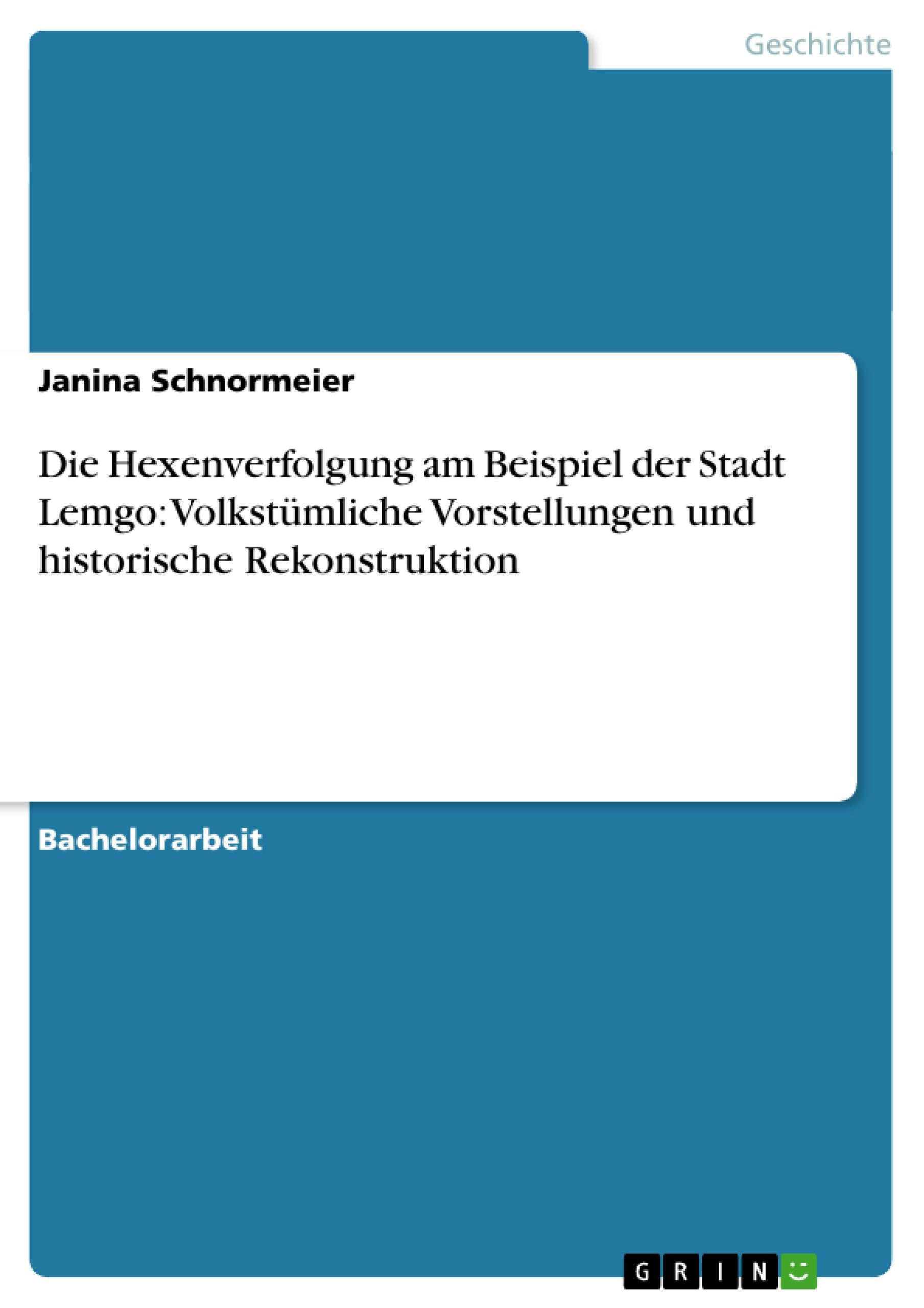 Geschichte

Janina Schnormeier

Die Hexenverfolgung am Beispiel der Stadt Lemgo: Volkstümliche Vorstellungen und historische Rekonstruktion

Bachelorarbeit

GRIN